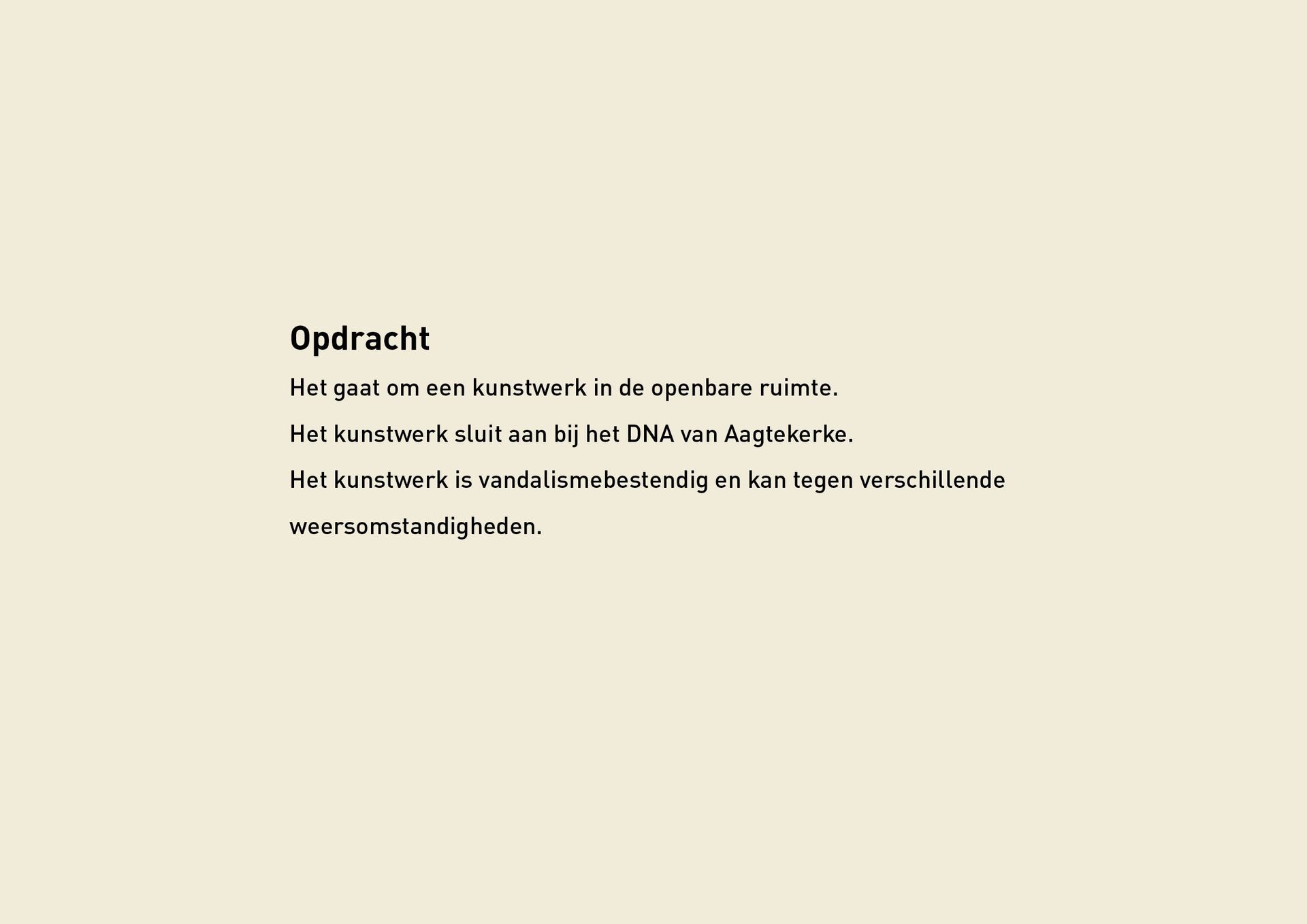 Opdracht

Het gaat om een kunstwerk in de openbare ruimte.

Het kunstwerk sluit aan bij het DNA van Aagtekerke.

Het kunstwerk is vandalismebestendig en kan tegen verschillende weersomstandigheden.